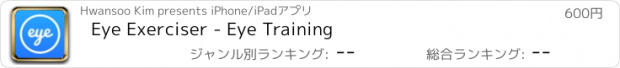 eye

Hwansoo Kim presents iPhone/iPadアプリ

600円

Eye Exerciser - Eye Training

ジャンル別ランキング: --

総合ランキング: --